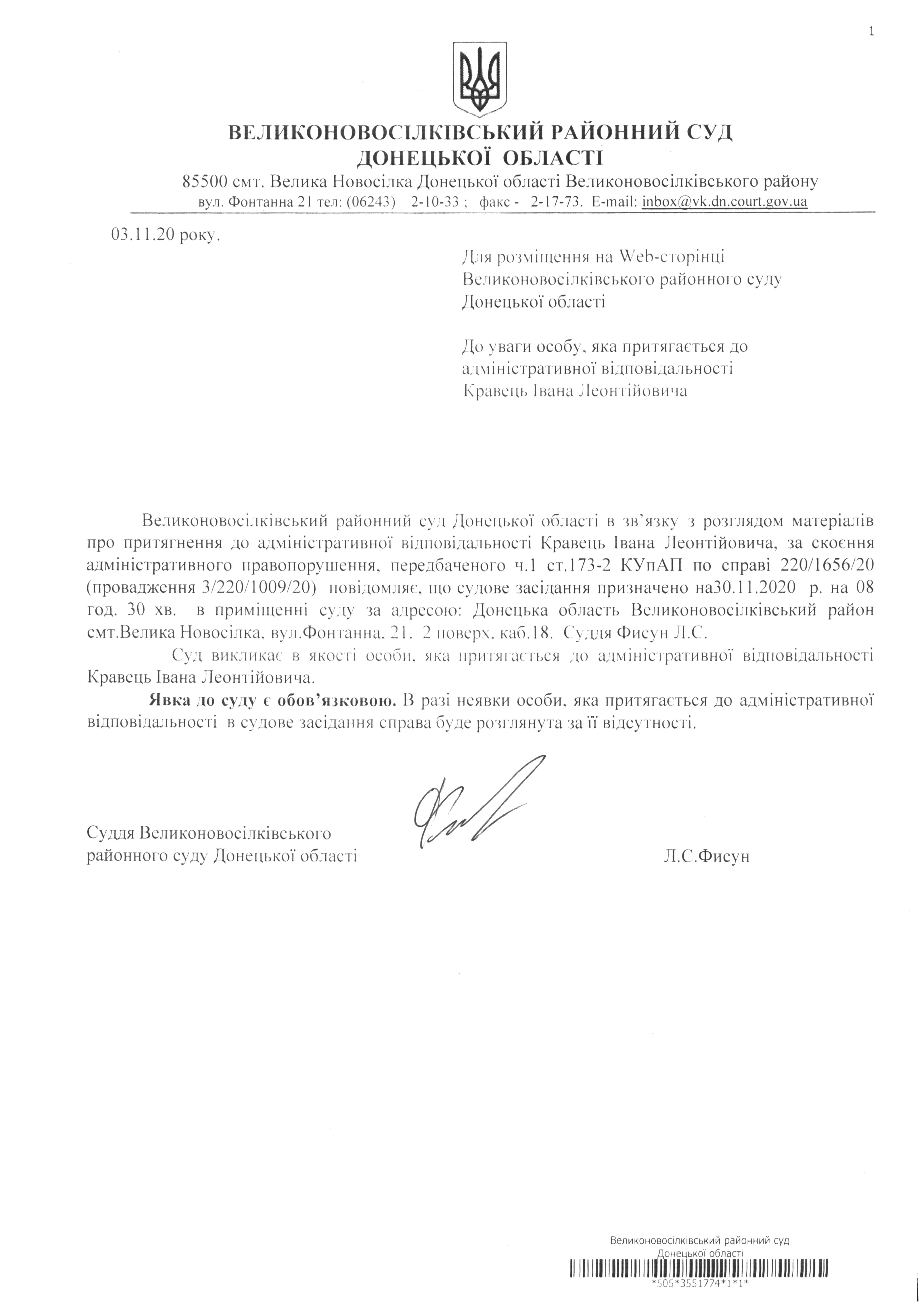 1

ВЕЛИКОНОВОСІЛКІВСЬКИЙ РАЙОННИЙ СУД
ДОНЕЦЬКОЇ ОБЛАСТІ

85500 смт. Велика Новосілка Донецької області Великоновосілківського району
вул. Фонтанна 21 тел: (06243) 2-10-33 ; факс - 2-17-73. E-mail: inbox@vk.dn.court.gov.ua

03.11.20 року.

Для розміщення на Web-сторінці Великоновосілківського районного суду Донецької області

До уваги особу, яка притягається до адміністративної відповідальності Кравець Івана Леонтійовича

Великоновосілківський районний суд Донецької області в зв'язку з розглядом матеріалів про притягнення до адміністративної відповідальності Кравець Івана Леонтійовича, за скоєння адміністративного правопорушення, передбаченого ч.1 ст.173-2 КУпАП по справі 220/1656/20 (провадження 3/220/1009/20) повідомляє, що судове засідання призначено на30.11.2020 р. на 08 год. 30 хв. в приміщенні суду за адресою: Донецька область Великоновосілківський район смт.Велика Новосілка, вул.Фонтанна, 21. 2 поверх, каб.18. Суддя Фисун Л.С.

Суд викликає в якості особи, яка притягається до адміністративної відповідальності Кравець Івана Леонтійовича.

Явка до суду є обов'язковою. В разі неявки особи, яка притягається до адміністративної відповідальності в судове засідання справа буде розглянута за її відсутності.

Суддя Великоновосілківського районного суду Донецької області

Л.С.Фисун

Великоновосілківський районний суд
Донецької області
*505*3551774*1*1*